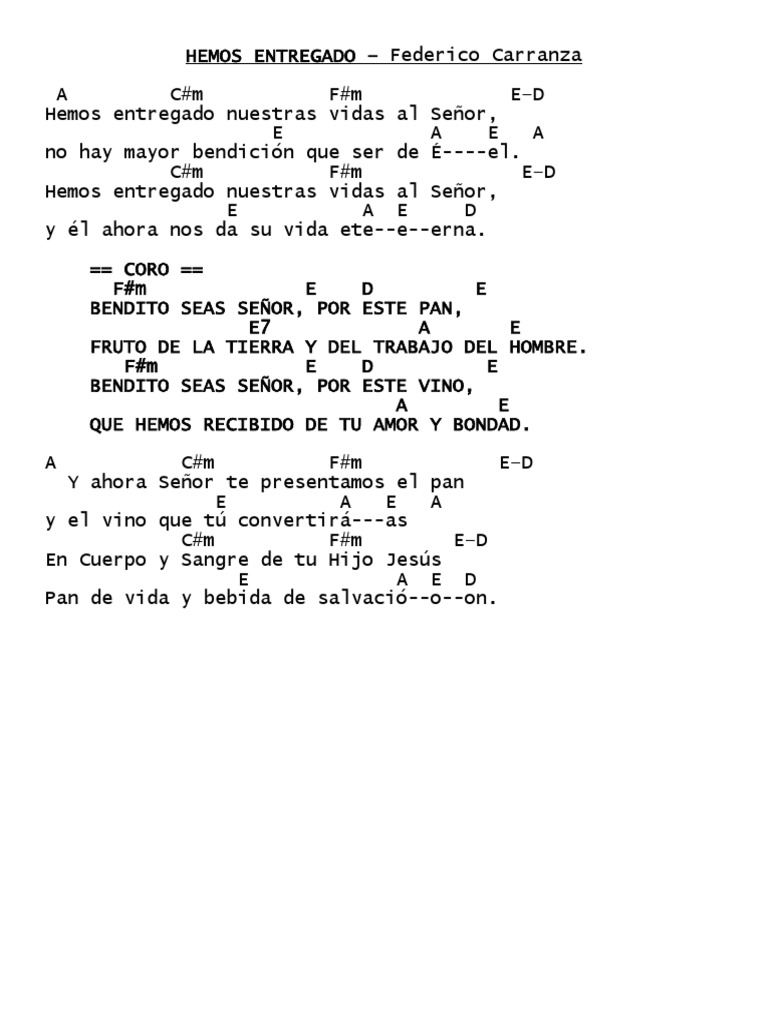 HEMOS ENTREGADO – Federico Carranza

A C#m F#m E–D
Hemos entregado nuestras vidas al Señor,
E A E A
no hay mayor bendición que ser de É----el.
C#m F#m E–D
Hemos entregado nuestras vidas al Señor,
E A E D
y él ahora nos da su vida ete--e--erna.

== CORO ==
F#m E D E
BENDITO SEAS SEÑOR, POR ESTE PAN,
E7 A E
FRUTO DE LA TIERRA Y DEL TRABAJO DEL HOMBRE.
F#m E D E
BENDITO SEAS SEÑOR, POR ESTE VINO,
A E
QUE HEMOS RECIBIDO DE TU AMOR Y BONDAD.

A C#m F#m E–D
Y ahora Señor te presentamos el pan
E A E A
y el vino que tú convertirá---as
C#m F#m E–D
En Cuerpo y Sangre de tu Hijo Jesús
E A E D
Pan de vida y bebida de salvació--o--on.